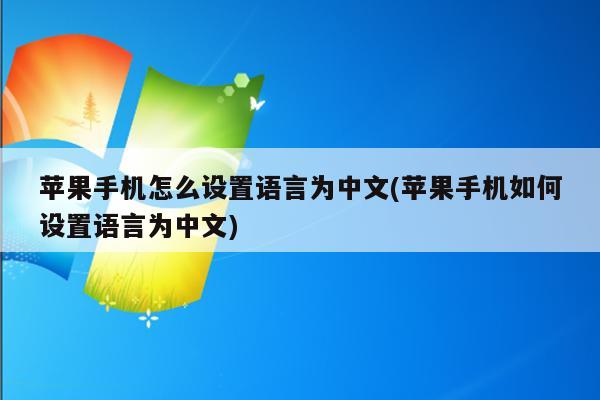 苹果手机怎么设置语言为中文(苹果手机如何设置语言为中文)